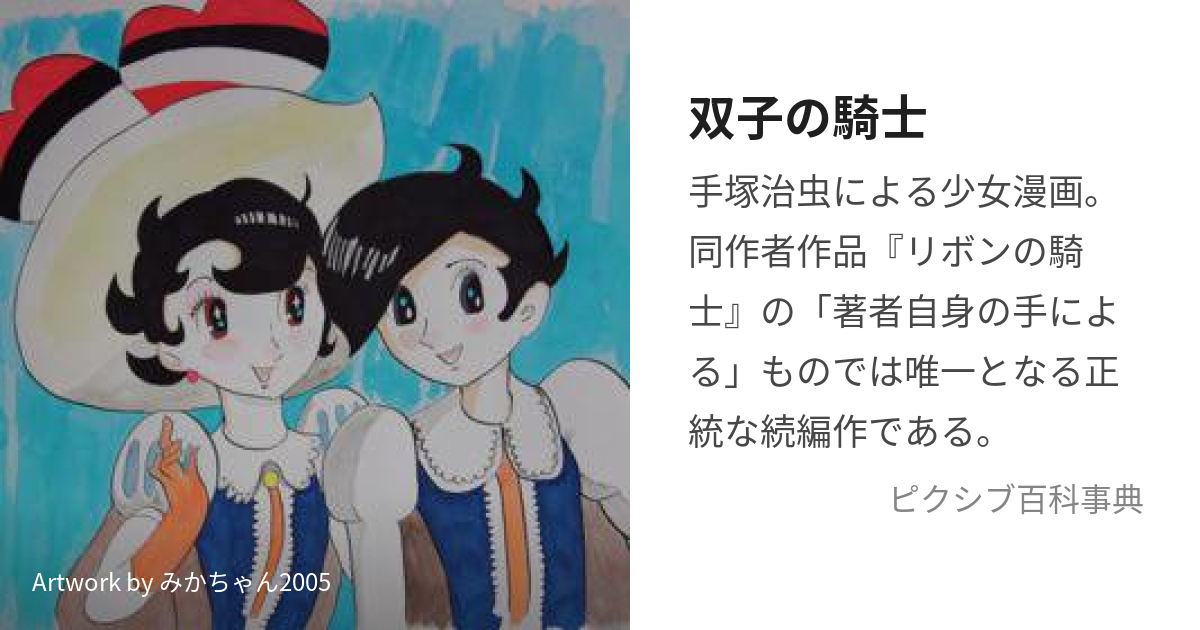 Artwork by みかちゃん2005

双子の騎士

手塚治虫による少女漫画。同作者作品『リボンの騎士』の「著者自身の手による」ものでは唯一となる正統な続編作である。

ピクシブ百科事典